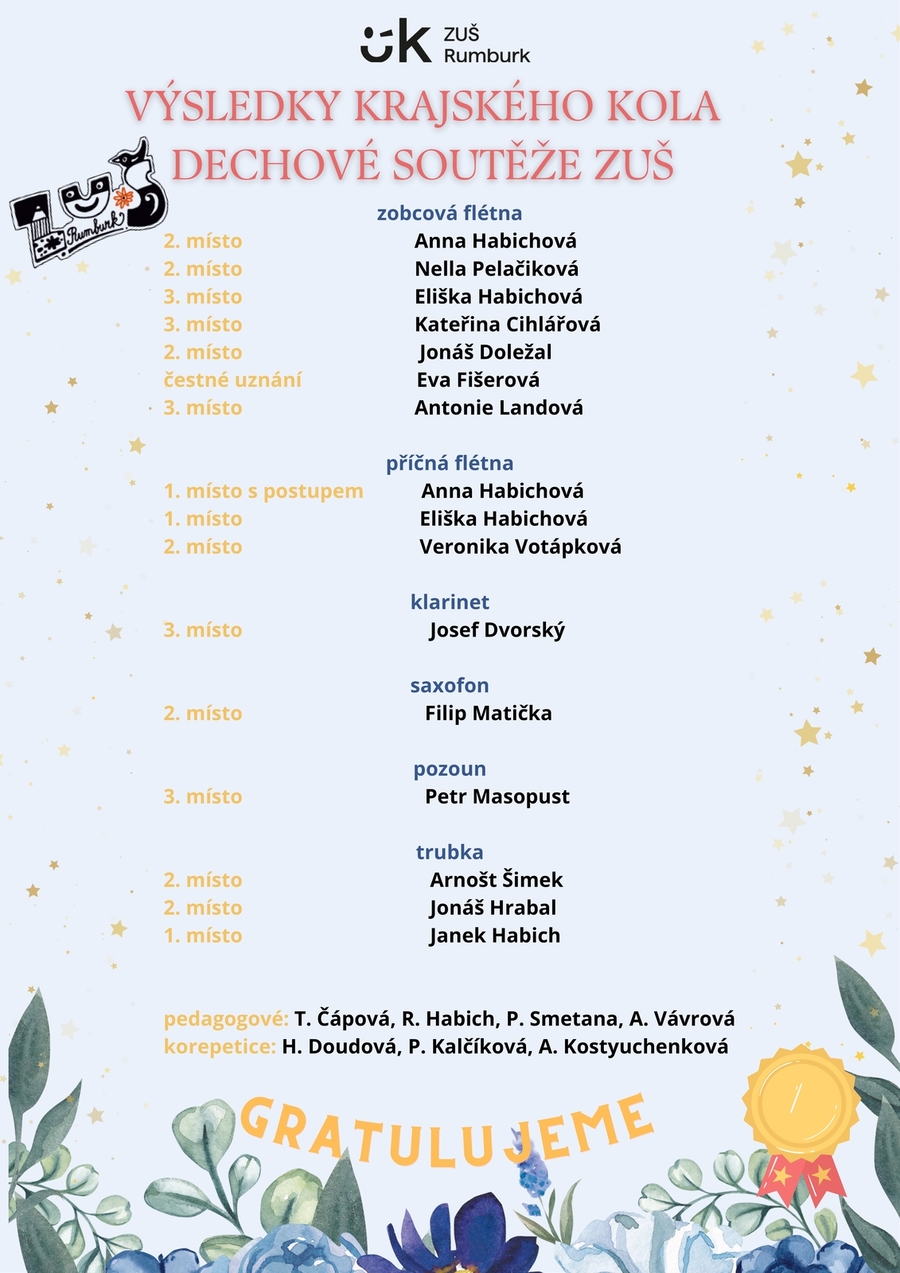 ZUŠ Rumburk

VÝSLEDKY KRAJSKÉHO KOLA DECHOVÉ SOUTĚŽE ZUŠ

ZUŠ Rumburk

zobcová flétna
2. místo Anna Habichová
2. místo Nella Pelačiková
3. místo Eliška Habichová
3. místo Kateřina Cihlářová
2. místo Jonáš Doležal
čestné uznání Eva Fišerová
3. místo Antonie Landová

příčná flétna
1. místo s postupem Anna Habichová
1. místo Eliška Habichová
2. místo Veronika Votápková

klarinet
3. místo Josef Dvorský

saxofon
2. místo Filip Matička

pozoun
3. místo Petr Masopust

trubka
2. místo Arnošt Šimek
2. místo Jonáš Hrabal
1. místo Janek Habich

pedagogové: T. Čápová, R. Habich, P. Smetana, A. Vávrová
korepetice: H. Doudová, P. Kalčíková, A. Kostyuchenková

GRATULUJEME